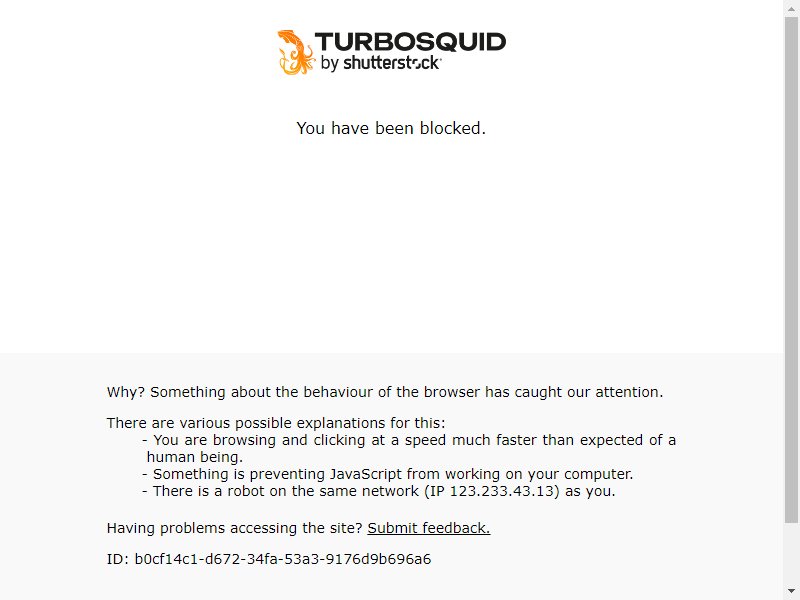 TURBOSQUID
by shutterstock

You have been blocked.

Why? Something about the behaviour of the browser has caught our attention.

There are various possible explanations for this:
- You are browsing and clicking at a speed much faster than expected of a human being.
- Something is preventing JavaScript from working on your computer.
- There is a robot on the same network (IP 123.233.43.13) as you.

Having problems accessing the site? Submit feedback.

ID: b0cf14c1-d672-34fa-53a3-9176d9b696a6